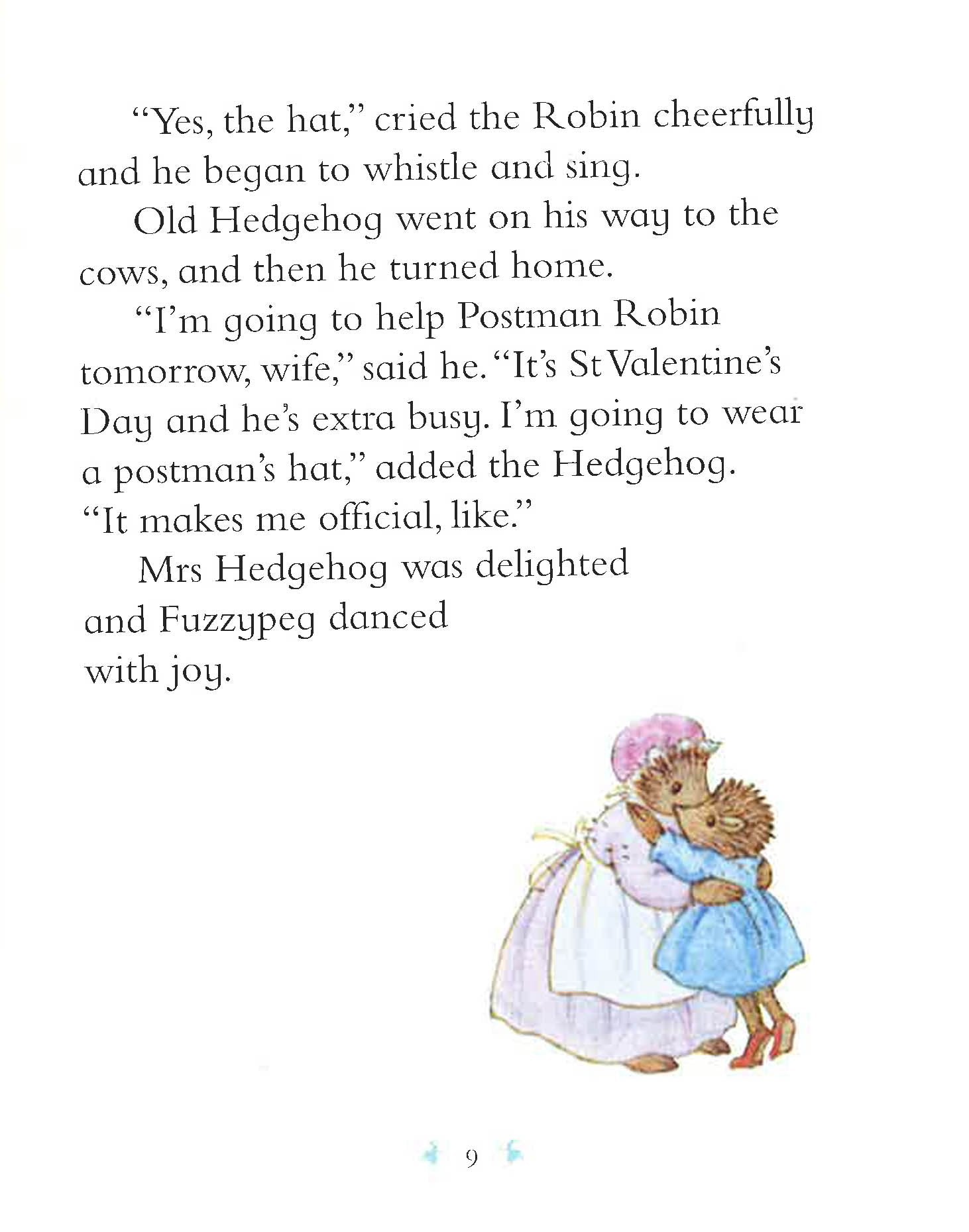 "Yes, the hat," cried the Robin cheerfully and he began to whistle and sing.

Old Hedgehog went on his way to the cows, and then he turned home.

"I'm going to help Postman Robin tomorrow, wife," said he. "It's St Valentine's Day and he's extra busy. I'm going to wear a postman's hat," added the Hedgehog. "It makes me official, like."

Mrs Hedgehog was delighted and Fuzzypeg danced with joy.

9